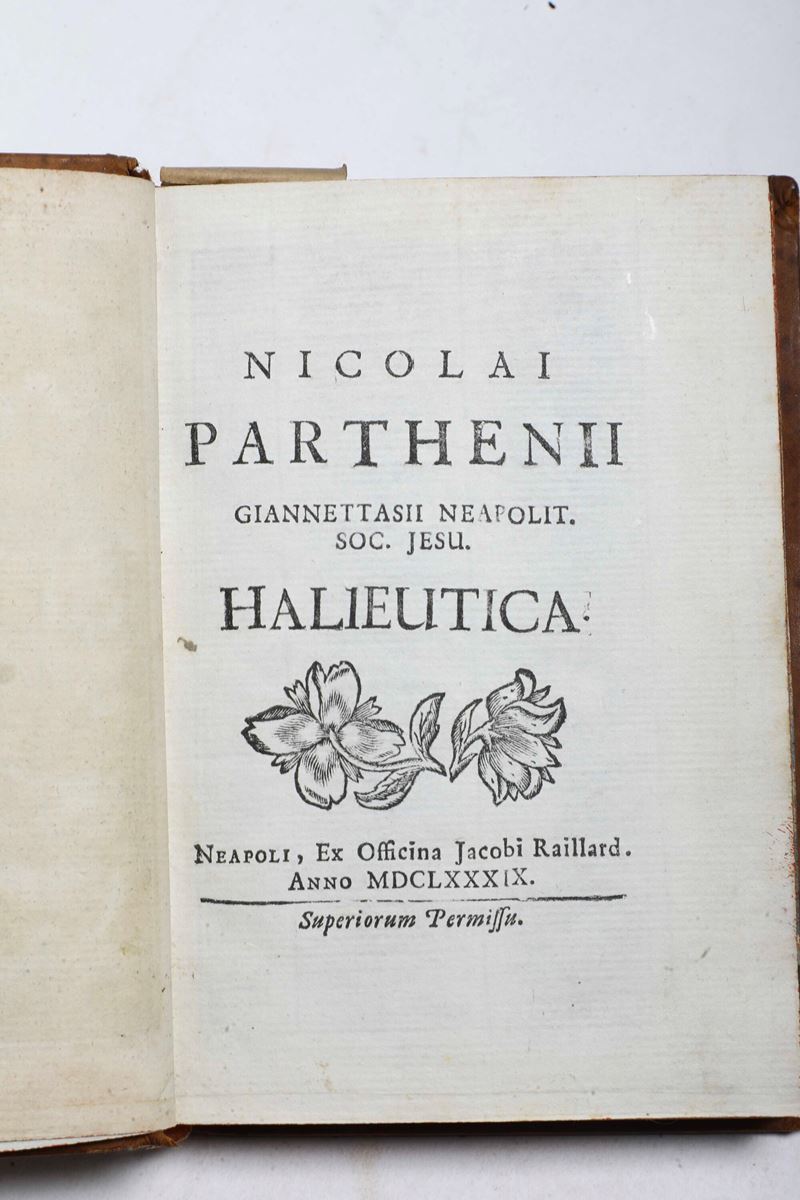 NICOLAI
PARTHENII
GIANNETTASII NEAPOLIT.
SOC. JESU.
HALIEUTICA.

NEAPOLI, Ex Officina Jacobi Raillard.
ANNO MDCLXXXIX.

Superiorum Permissu.